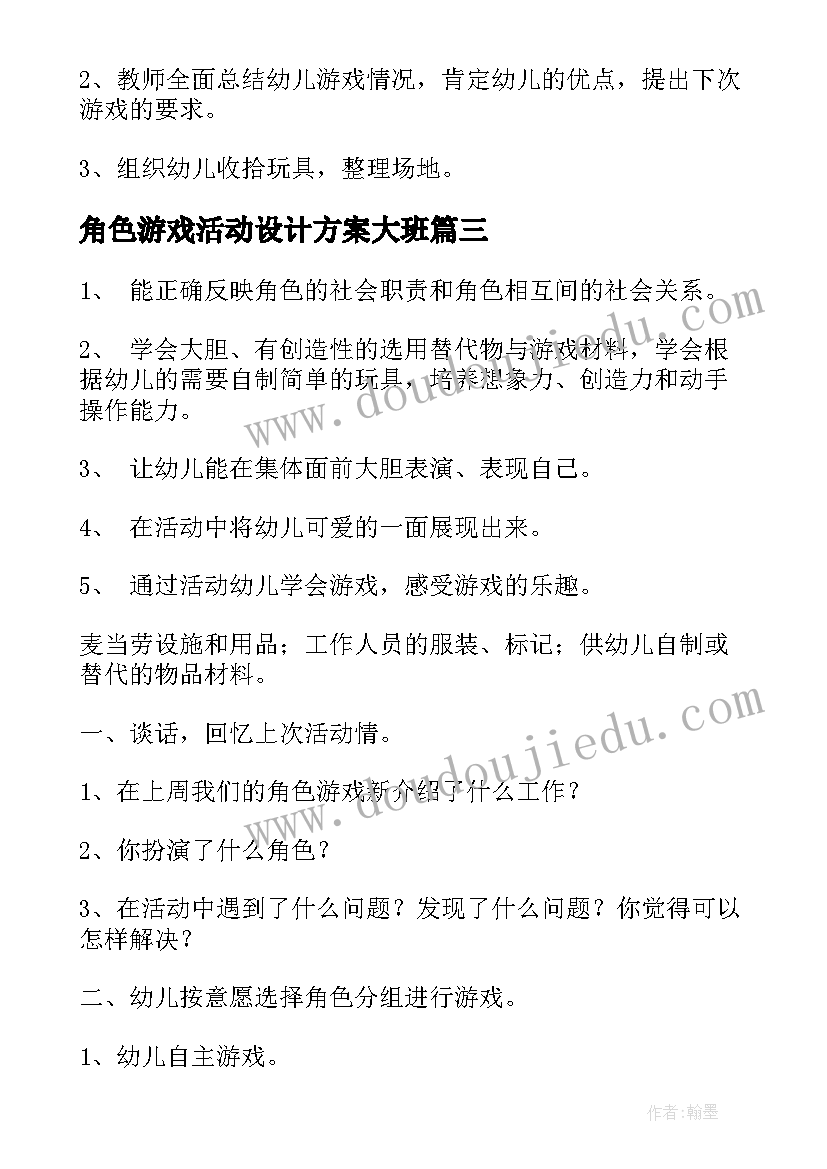 2、教师全面总结幼儿游戏情况，肯定幼儿的优点，提出下次游戏的要求。

3、组织幼儿收拾玩具，整理场地。

角色游戏活动设计方案大班篇三

1、 能正确反映角色的社会职责和角色相互间的社会关系。

2、 学会大胆、有创造性的选用替代物与游戏材料，学会根据幼儿的需要自制简单的玩具，培养想象力、创造力和动手操作能力。

3、 让幼儿能在集体面前大胆表演、表现自己。

4、 在活动中将幼儿可爱的一面展现出来。

5、 通过活动幼儿学会游戏，感受游戏的乐趣。

麦当劳设施和用品；工作人员的服装、标记；供幼儿自制或替代的物品材料。

一、谈话，回忆上次活动情。

1、在上周我们的角色游戏新介绍了什么工作？

2、你扮演了什么角色？

3、在活动中遇到了什么问题？发现了什么问题？你觉得可以怎样解决？

二、幼儿按意愿选择角色分组进行游戏。

1、幼儿自主游戏。

www.doudoujiedu.com

www.doudoujiedu.com

作者:翰墨